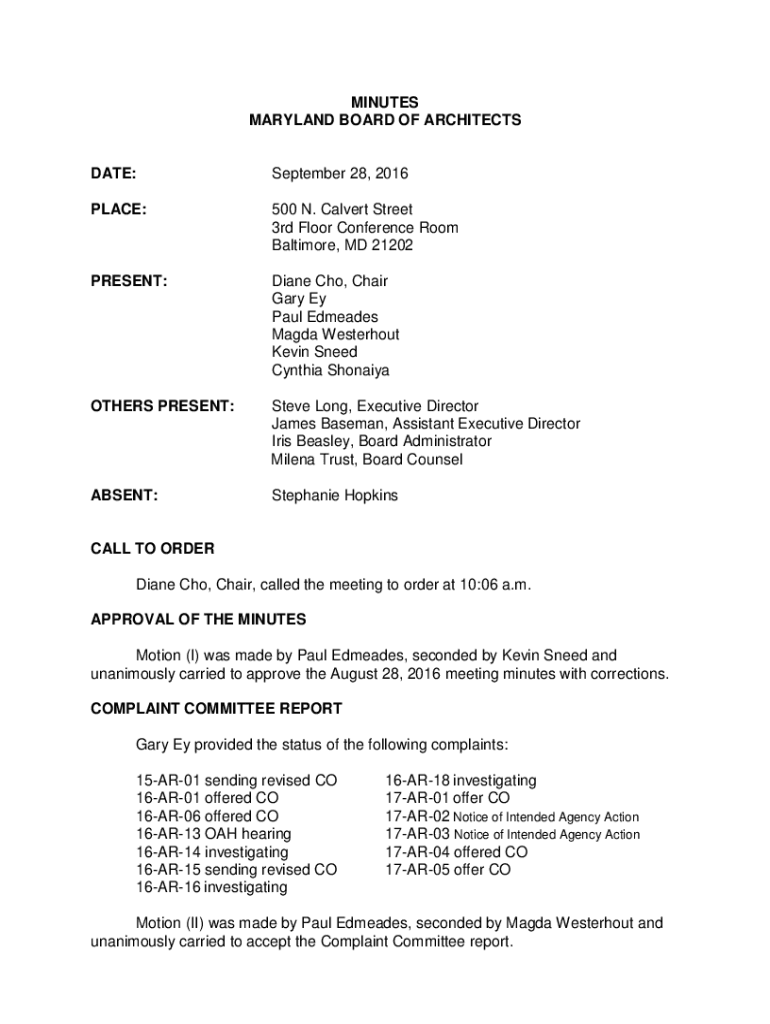 MINUTES
MARYLAND BOARD OF ARCHITECTS

DATE: September 28, 2016

PLACE: 500 N. Calvert Street
3rd Floor Conference Room
Baltimore, MD 21202

PRESENT: Diane Cho, Chair
Gary Ey
Paul Edmeades
Magda Westerhout
Kevin Sneed
Cynthia Shonaiya

OTHERS PRESENT: Steve Long, Executive Director
James Baseman, Assistant Executive Director
Iris Beasley, Board Administrator
Milena Trust, Board Counsel

ABSENT: Stephanie Hopkins

CALL TO ORDER

Diane Cho, Chair, called the meeting to order at 10:06 a.m.

APPROVAL OF THE MINUTES

Motion (I) was made by Paul Edmeades, seconded by Kevin Sneed and unanimously carried to approve the August 28, 2016 meeting minutes with corrections.

COMPLAINT COMMITTEE REPORT

Gary Ey provided the status of the following complaints:

15-AR-01 sending revised CO
16-AR-01 offered CO
16-AR-06 offered CO
16-AR-13 OAH hearing
16-AR-14 investigating
16-AR-15 sending revised CO
16-AR-16 investigating

16-AR-18 investigating
17-AR-01 offer CO
17-AR-02 Notice of Intended Agency Action
17-AR-03 Notice of Intended Agency Action
17-AR-04 offered CO
17-AR-05 offer CO

Motion (II) was made by Paul Edmeades, seconded by Magda Westerhout and unanimously carried to accept the Complaint Committee report.